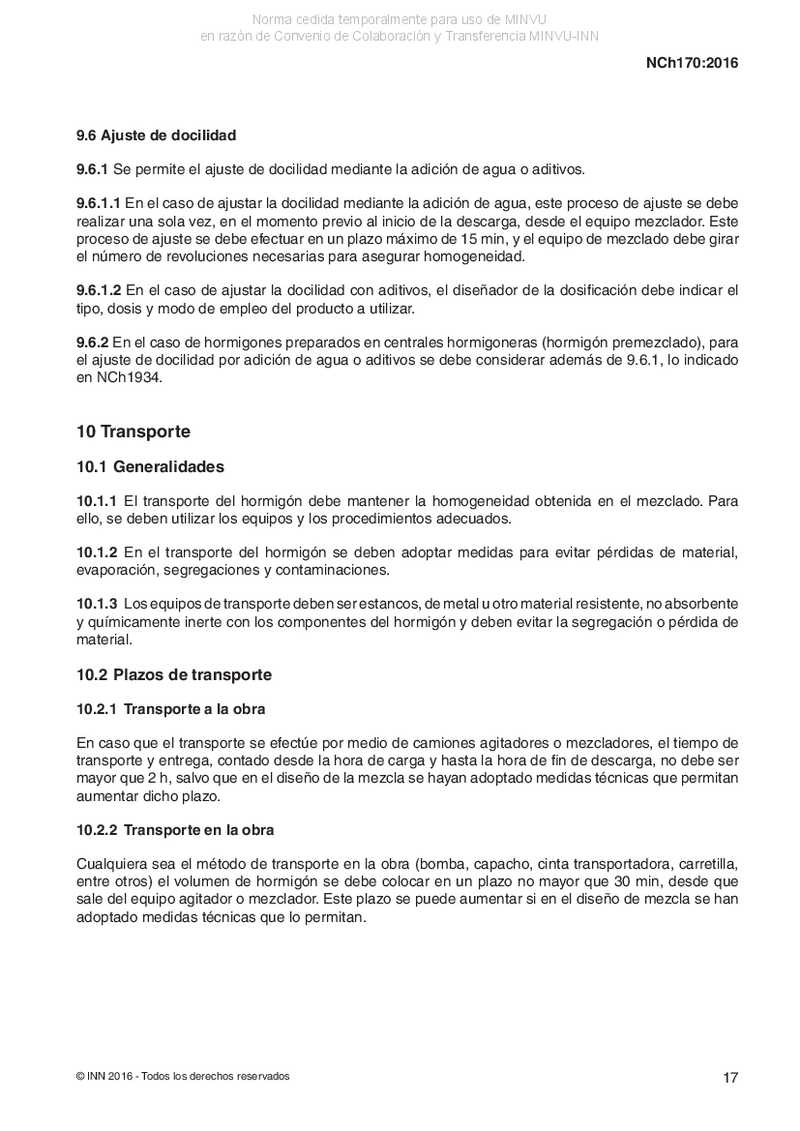 Norma cedida temporalmente para uso de MINVU
en razón de Convenio de Colaboración y Transferencia MINVU-INN

NCh170:2016

9.6 Ajuste de docilidad

9.6.1 Se permite el ajuste de docilidad mediante la adición de agua o aditivos.

9.6.1.1 En el caso de ajustar la docilidad mediante la adición de agua, este proceso de ajuste se debe realizar una sola vez, en el momento previo al inicio de la descarga, desde el equipo mezclador. Este proceso de ajuste se debe efectuar en un plazo máximo de 15 min, y el equipo de mezclado debe girar el número de revoluciones necesarias para asegurar homogeneidad.

9.6.1.2 En el caso de ajustar la docilidad con aditivos, el diseñador de la dosificación debe indicar el tipo, dosis y modo de empleo del producto a utilizar.

9.6.2 En el caso de hormigones preparados en centrales hormigoneras (hormigón premezclado), para el ajuste de docilidad por adición de agua o aditivos se debe considerar además de 9.6.1, lo indicado en NCh1934.

10 Transporte

10.1 Generalidades

10.1.1 El transporte del hormigón debe mantener la homogeneidad obtenida en el mezclado. Para ello, se deben utilizar los equipos y los procedimientos adecuados.

10.1.2 En el transporte del hormigón se deben adoptar medidas para evitar pérdidas de material, evaporación, segregaciones y contaminaciones.

10.1.3 Los equipos de transporte deben ser estancos, de metal u otro material resistente, no absorbente y químicamente inerte con los componentes del hormigón y deben evitar la segregación o pérdida de material.

10.2 Plazos de transporte

10.2.1 Transporte a la obra

En caso que el transporte se efectúe por medio de camiones agitadores o mezcladores, el tiempo de transporte y entrega, contado desde la hora de carga y hasta la hora de fin de descarga, no debe ser mayor que 2 h, salvo que en el diseño de la mezcla se hayan adoptado medidas técnicas que permitan aumentar dicho plazo.

10.2.2 Transporte en la obra

Cualquiera sea el método de transporte en la obra (bomba, capacho, cinta transportadora, carretilla, entre otros) el volumen de hormigón se debe colocar en un plazo no mayor que 30 min, desde que sale del equipo agitador o mezclador. Este plazo se puede aumentar si en el diseño de mezcla se han adoptado medidas técnicas que lo permitan.

© INN 2016 - Todos los derechos reservados

17